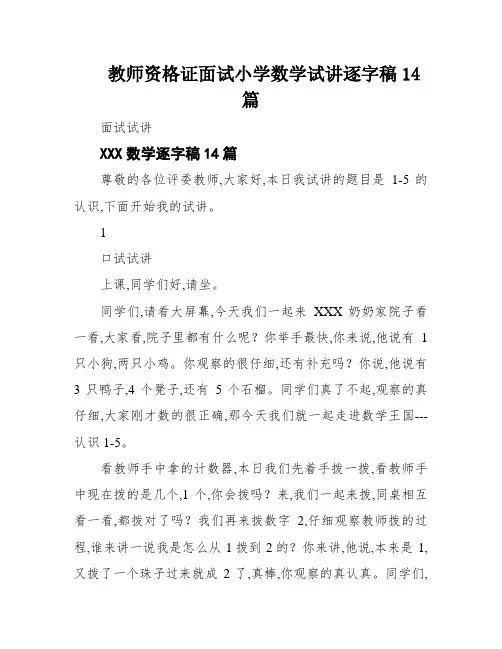 教师资格证面试小学数学试讲逐字稿 14 篇

面试试讲

XXX 数学逐字稿 14 篇

尊敬的各位评委教师,大家好,本日我试讲的题目是 1-5 的认识,下面开始我的试讲。

1

口试试讲

上课,同学们好,请坐。

同学们,请看大屏幕,今天我们一起来 XXX 奶奶家院子看一看,大家看,院子里都有什么呢？你举手最快,你来说,他说有 1 只小狗,两只小鸡。你观察的很仔细,还有补充吗？你说,他说有 3 只鸭子,4 个凳子,还有 5 个石榴。同学们真了不起,观察的真仔细,大家刚才数的很正确,那今天我们就一起走进数学王国---认识 1-5。

看教师手中拿的计数器,本日我们先着手拨一拨,看教师手中现在拨的是几个,1 个,你会拨吗？来,我们一起来拨,同桌相互看一看,都拨对了吗？我们再来拨数字 2,仔细观察教师拨的过程,谁来讲一说我是怎么从 1 拨到 2 的？你来讲,他说,本来是 1,又拨了一个珠子过来就成 2 了,真棒,你观察的真认真。同学们,